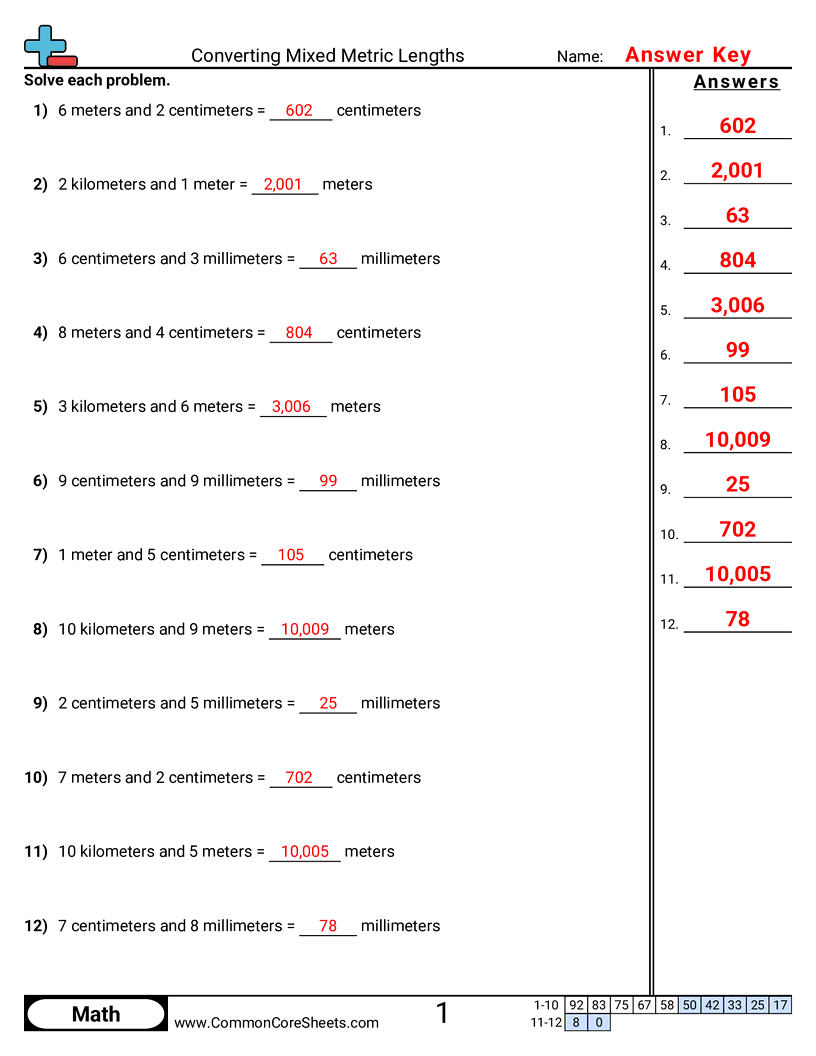 Converting Mixed Metric Lengths
Name: Answer Key

Solve each problem.

1) 6 meters and 2 centimeters = 602 centimeters

2) 2 kilometers and 1 meter = 2,001 meters

3) 6 centimeters and 3 millimeters = 63 millimeters

4) 8 meters and 4 centimeters = 804 centimeters

5) 3 kilometers and 6 meters = 3,006 meters

6) 9 centimeters and 9 millimeters = 99 millimeters

7) 1 meter and 5 centimeters = 105 centimeters

8) 10 kilometers and 9 meters = 10,009 meters

9) 2 centimeters and 5 millimeters = 25 millimeters

10) 7 meters and 2 centimeters = 702 centimeters

11) 10 kilometers and 5 meters = 10,005 meters

12) 7 centimeters and 8 millimeters = 78 millimeters

Answers
1. 602
2. 2,001
3. 63
4. 804
5. 3,006
6. 99
7. 105
8. 10,009
9. 25
10. 702
11. 10,005
12. 78

Math
www.CommonCoreSheets.com
1

| 1-10 | 92 | 83 | 75 | 67 | 58 | 50 | 42 | 33 | 25 | 17 |
|---|---|---|---|---|---|---|---|---|---|---|
| 11-12 | 8 | 0 | | | | | | | | |